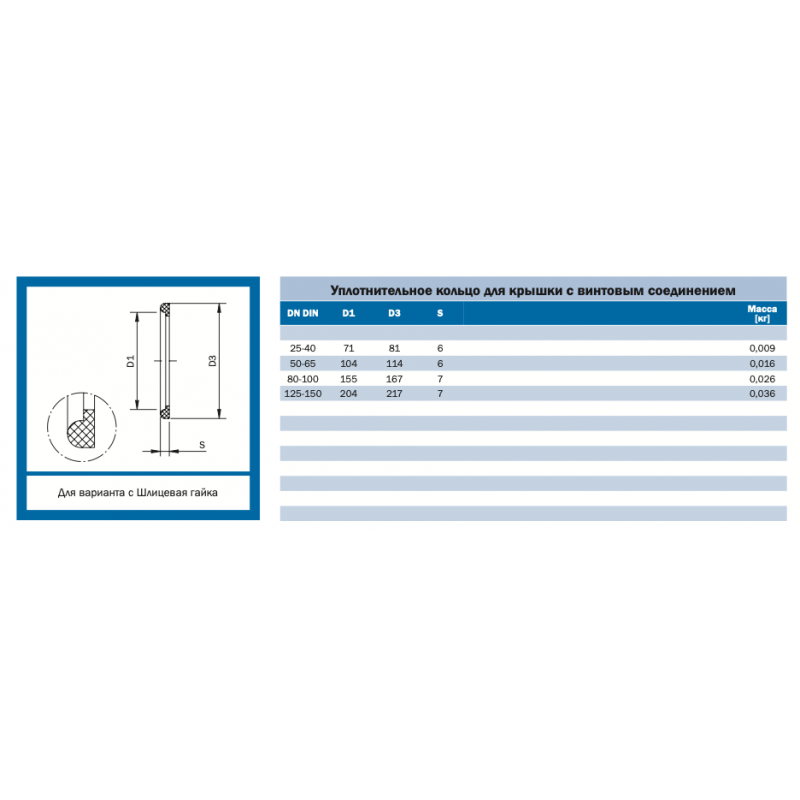 D1

D3

S

Для варианта с Шлицевая гайка

Уплотнительное кольцо для крышки с винтовым соединением

| DN DIN | D1 | D3 | S | Масса [кг] |
|---|---|---|---|---|
| 25-40 | 71 | 81 | 6 | 0,009 |
| 50-65 | 104 | 114 | 6 | 0,016 |
| 80-100 | 155 | 167 | 7 | 0,026 |
| 125-150 | 204 | 217 | 7 | 0,036 |